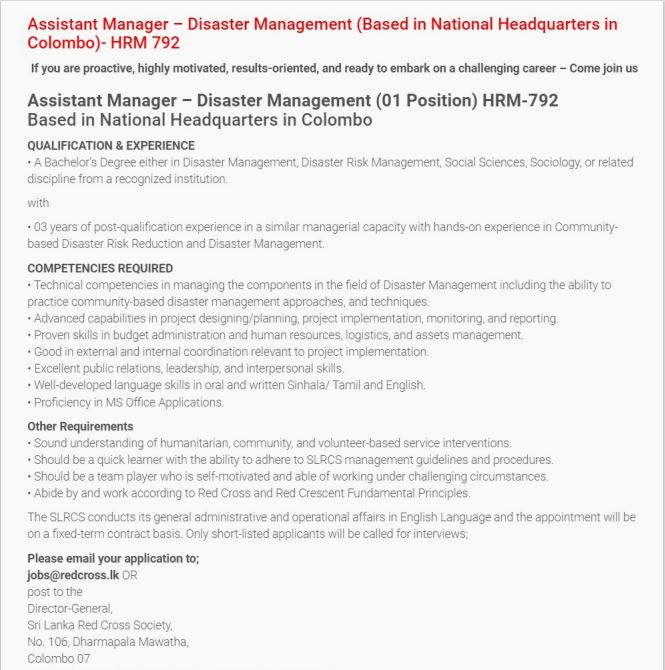 Assistant Manager – Disaster Management (Based in National Headquarters in Colombo)- HRM 792

If you are proactive, highly motivated, results-oriented, and ready to embark on a challenging career – Come join us

Assistant Manager – Disaster Management (01 Position) HRM-792
Based in National Headquarters in Colombo

QUALIFICATION & EXPERIENCE
• A Bachelor's Degree either in Disaster Management, Disaster Risk Management, Social Sciences, Sociology, or related discipline from a recognized institution.

with

• 03 years of post-qualification experience in a similar managerial capacity with hands-on experience in Community-based Disaster Risk Reduction and Disaster Management.

COMPETENCIES REQUIRED
• Technical competencies in managing the components in the field of Disaster Management including the ability to practice community-based disaster management approaches, and techniques.
• Advanced capabilities in project designing/planning, project implementation, monitoring, and reporting.
• Proven skills in budget administration and human resources, logistics, and assets management.
• Good in external and internal coordination relevant to project implementation.
• Excellent public relations, leadership, and interpersonal skills.
• Well-developed language skills in oral and written Sinhala/ Tamil and English.
• Proficiency in MS Office Applications.

Other Requirements
• Sound understanding of humanitarian, community, and volunteer-based service interventions.
• Should be a quick learner with the ability to adhere to SLRCS management guidelines and procedures.
• Should be a team player who is self-motivated and able of working under challenging circumstances.
• Abide by and work according to Red Cross and Red Crescent Fundamental Principles.

The SLRCS conducts its general administrative and operational affairs in English Language and the appointment will be on a fixed-term contract basis. Only short-listed applicants will be called for interviews;

Please email your application to;
jobs@redcross.lk OR
post to the
Director-General,
Sri Lanka Red Cross Society,
No. 106, Dharmapala Mawatha,
Colombo 07